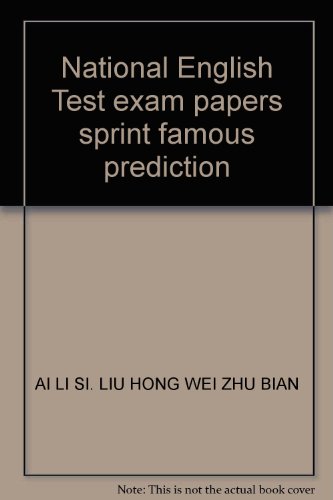 National English Test exam papers sprint famous prediction

AI LI SI. LIU HONG WEI ZHU BIAN

Note: This is not the actual book cover